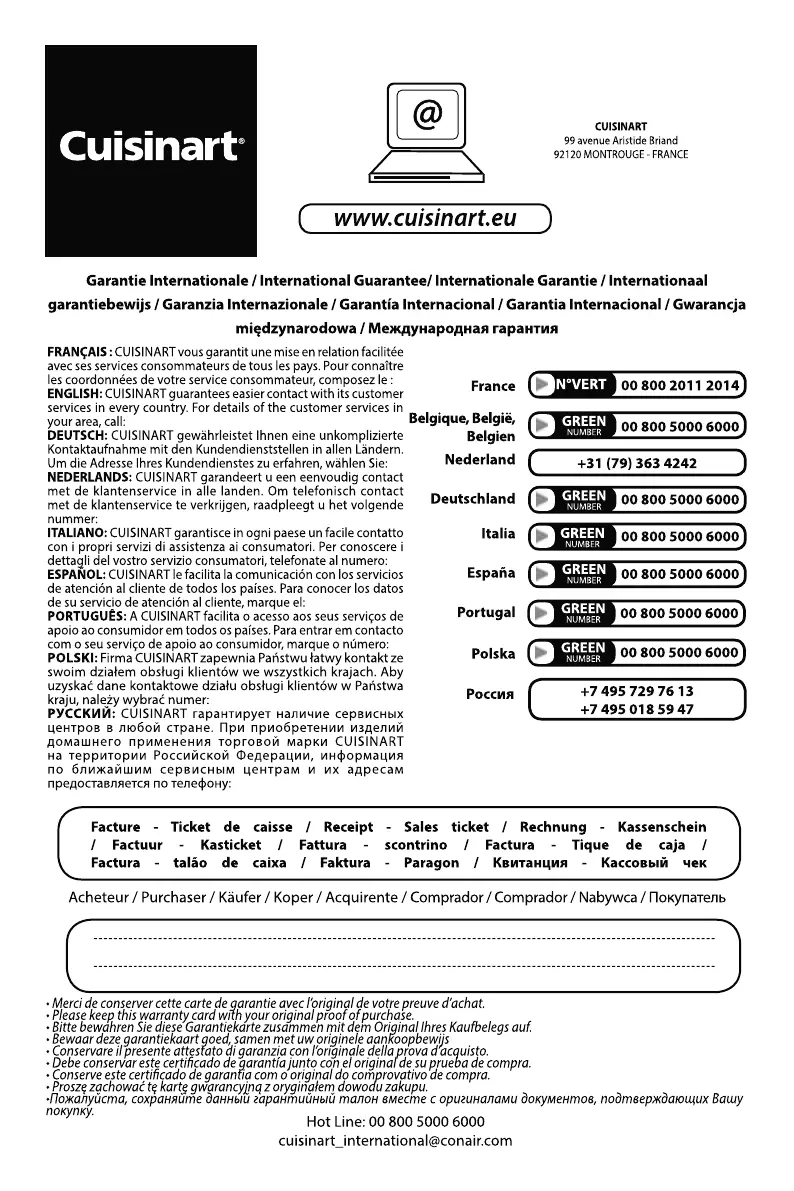 Cuisinart®

@

CUISINART
99 avenue Aristide Briand
92120 MONTROUGE - FRANCE

www.cuisinart.eu

Garantie Internationale / International Guarantee/ Internationale Garantie / Internationaal garantiebewijs / Garanzia Internazionale / Garantía Internacional / Garantia Internacional / Gwarancja międzynarodowa / Международная гарантия

FRANÇAIS : CUISINART vous garantit une mise en relation facilitée avec ses services consommateurs de tous les pays. Pour connaître les coordonnées de votre service consommateur, composez le :
ENGLISH: CUISINART guarantees easier contact with its customer services in every country. For details of the customer services in your area, call:
DEUTSCH: CUISINART gewährleistet Ihnen eine unkomplizierte Kontaktaufnahme mit den Kundendienststellen in allen Ländern. Um die Adresse Ihres Kundendienstes zu erfahren, wählen Sie:
NEDERLANDS: CUISINART garandeert u een eenvoudig contact met de klantenservice in alle landen. Om telefonisch contact met de klantenservice te verkrijgen, raadpleegt u het volgende nummer:
ITALIANO: CUISINART garantisce in ogni paese un facile contatto con i propri servizi di assistenza ai consumatori. Per conoscere i dettagli del vostro servizio consumatori, telefonate al numero:
ESPAÑOL: CUISINART le facilita la comunicación con los servicios de atención al cliente de todos los países. Para conocer los datos de su servicio de atención al cliente, marque el:
PORTUGUÊS: A CUISINART facilita o acesso aos seus serviços de apoio ao consumidor em todos os países. Para entrar em contacto com o seu serviço de apoio ao consumidor, marque o número:
POLSKI: Firma CUISINART zapewnia Państwu łatwy kontakt ze swoim działem obsługi klientów we wszystkich krajach. Aby uzyskać dane kontaktowe działu obsługi klientów w Państwa kraju, należy wybrać numer:
РУССКИЙ: CUISINART гарантирует наличие сервисных центров в любой стране. При приобретении изделий домашнего применения торговой марки CUISINART на территории Российской Федерации, информация по ближайшим сервисным центрам и их адресам предоставляется по телефону:

France N°VERT 00 800 2011 2014
Belgique, België, Belgien GREEN NUMBER 00 800 5000 6000
Nederland +31 (79) 363 4242
Deutschland GREEN NUMBER 00 800 5000 6000
Italia GREEN NUMBER 00 800 5000 6000
España GREEN NUMBER 00 800 5000 6000
Portugal GREEN NUMBER 00 800 5000 6000
Polska GREEN NUMBER 00 800 5000 6000
Россия +7 495 729 76 13
+7 495 018 59 47

Facture - Ticket de caisse / Receipt - Sales ticket / Rechnung - Kassenschein / Factuur - Kasticket / Fattura - scontrino / Factura - Tique de caja / Factura - talão de caixa / Faktura - Paragon / Квитанция - Кассовый чек

Acheteur / Purchaser / Käufer / Koper / Acquirente / Comprador / Comprador / Nabywca / Покупатель

• Merci de conserver cette carte de garantie avec l'original de votre preuve d'achat.
• Please keep this warranty card with your original proof of purchase.
• Bitte bewahren Sie diese Garantiekarte zusammen mit dem Original Ihres Kaufbelegs auf.
• Bewaar deze garantiekaart goed, samen met uw originele aankoopbewijs
• Conservare il presente attestato di garanzia con l'originale della prova d'acquisto.
• Debe conservar este certificado de garantía junto con el original de su prueba de compra.
• Conserve este certificado de garantia com o original do comprovativo de compra.
• Proszę zachować tę kartę gwarancyjną z oryginałem dowodu zakupu.
•Пожалуйста, сохраняйте данный гарантийный талон вместе с оригиналами документов, подтверждающих Вашу покупку.

Hot Line: 00 800 5000 6000
cuisinart_international@conair.com